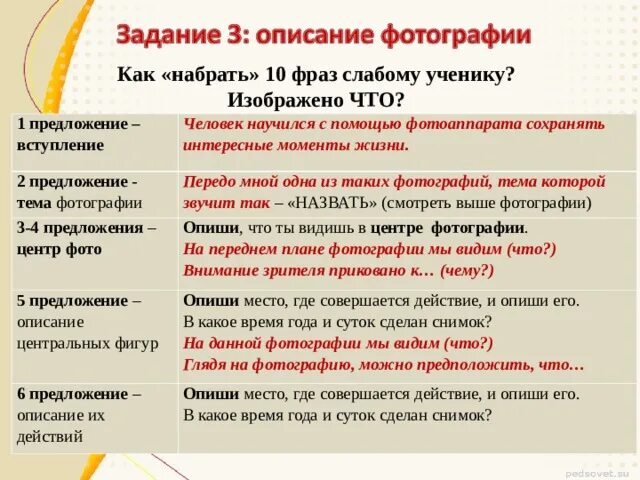 Задание 3: описание фотографии

Как «набрать» 10 фраз слабому ученику?
Изображено ЧТО?

| | |
|---|---|
| 1 предложение – вступление | Человек научился с помощью фотоаппарата сохранять интересные моменты жизни. |
| 2 предложение - тема фотографии | Передо мной одна из таких фотографий, тема которой звучит так – «НАЗВАТЬ» (смотреть выше фотографии) |
| 3-4 предложения – центр фото | Опиши, что ты видишь в центре фотографии. На переднем плане фотографии мы видим (что?) Внимание зрителя приковано к… (чему?) |
| 5 предложение – описание центральных фигур | Опиши место, где совершается действие, и опиши его. В какое время года и суток сделан снимок? На данной фотографии мы видим (что?) Глядя на фотографию, можно предположить, что… |
| 6 предложение – описание их действий | Опиши место, где совершается действие, и опиши его. В какое время года и суток сделан снимок? |

pedsovet.su